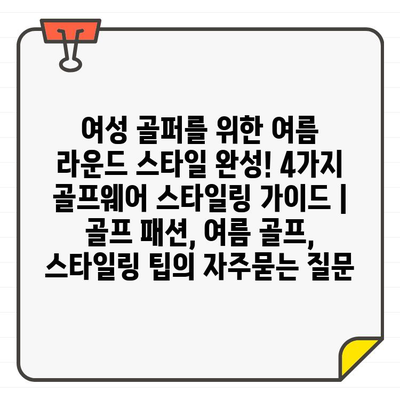 여성 골퍼를 위한 여름 라운드 스타일 완성! 4가지 골프웨어 스타일링 가이드 | 골프 패션, 여름 골프, 스타일링 팁의 자주묻는 질문